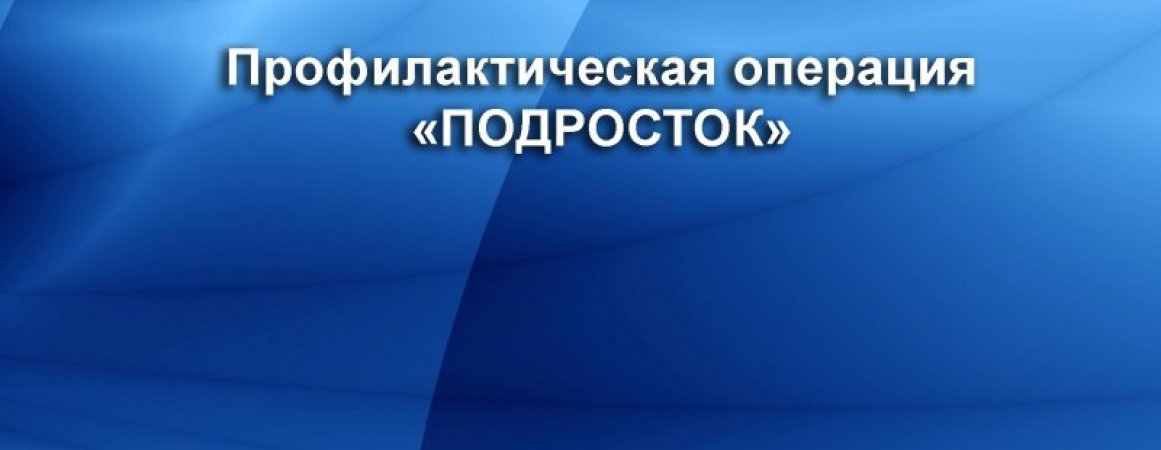 Профилактическая операция «ПОДРОСТОК»